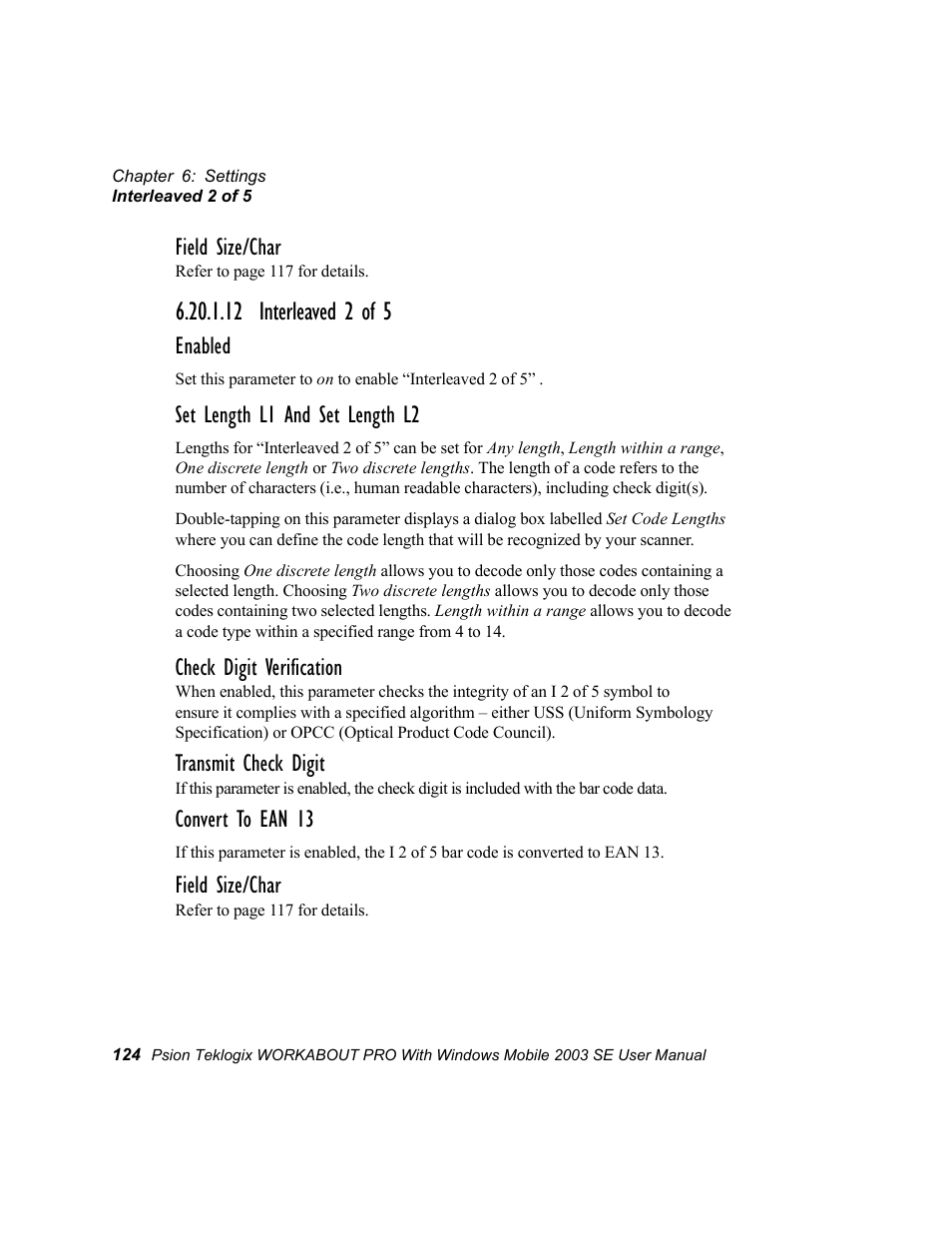 Chapter 6: Settings
Interleaved 2 of 5

Field Size/Char
Refer to page 117 for details.

6.20.1.12 Interleaved 2 of 5

Enabled

Set this parameter to on to enable “Interleaved 2 of 5” .

Set Length L1 And Set Length L2

Lengths for “Interleaved 2 of 5” can be set for Any length, Length within a range, One discrete length or Two discrete lengths. The length of a code refers to the number of characters (i.e., human readable characters), including check digit(s).

Double-tapping on this parameter displays a dialog box labelled Set Code Lengths where you can define the code length that will be recognized by your scanner.

Choosing One discrete length allows you to decode only those codes containing a selected length. Choosing Two discrete lengths allows you to decode only those codes containing two selected lengths. Length within a range allows you to decode a code type within a specified range from 4 to 14.

Check Digit Verification
When enabled, this parameter checks the integrity of an I 2 of 5 symbol to ensure it complies with a specified algorithm – either USS (Uniform Symbology Specification) or OPCC (Optical Product Code Council).

Transmit Check Digit
If this parameter is enabled, the check digit is included with the bar code data.

Convert To EAN 13

If this parameter is enabled, the I 2 of 5 bar code is converted to EAN 13.

Field Size/Char
Refer to page 117 for details.

124 Psion Teklogix WORKABOUT PRO With Windows Mobile 2003 SE User Manual